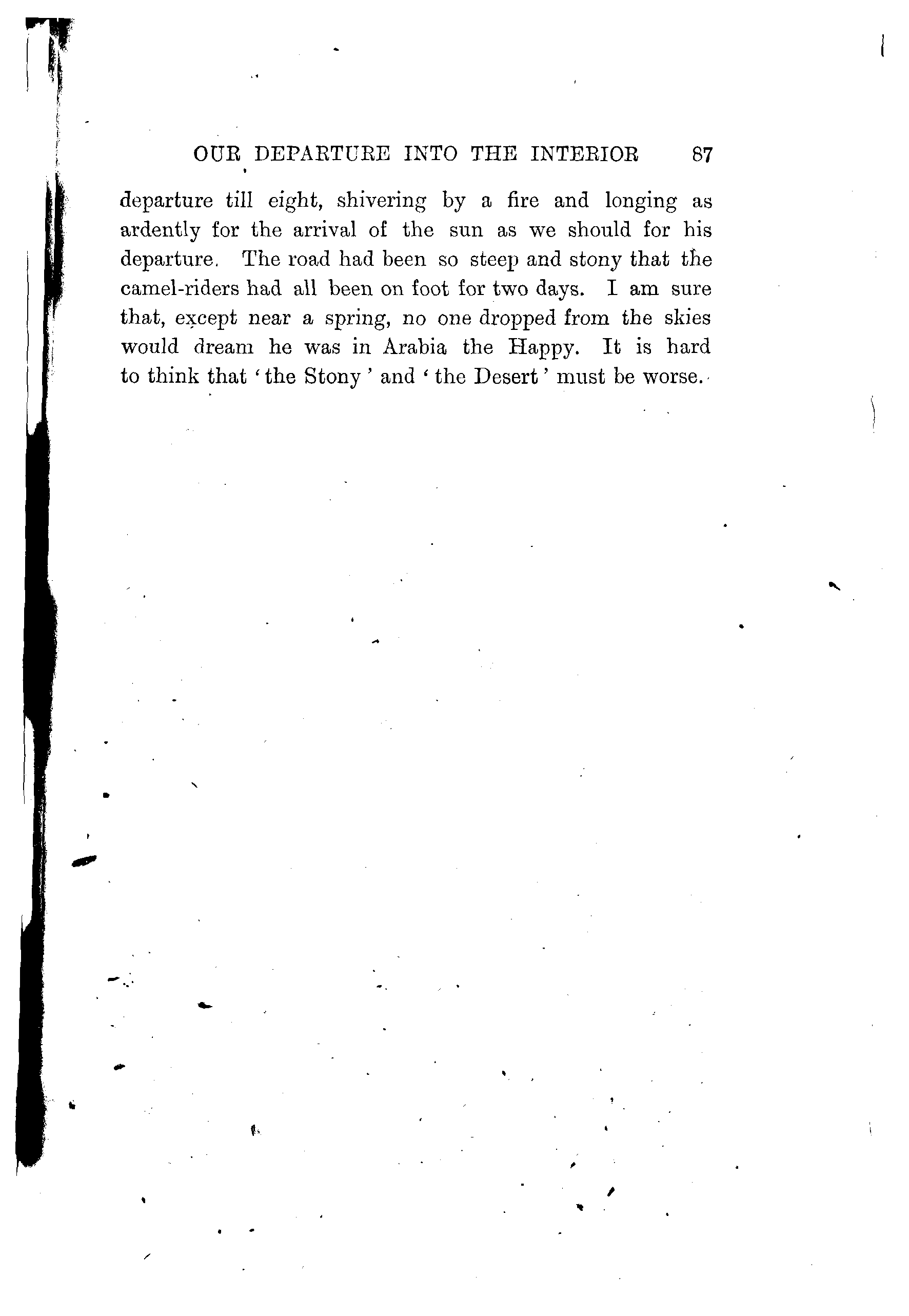 OUR DEPARTURE INTO THE INTERIOR 87

departure till eight, shivering by a fire and longing as ardently for the arrival of the sun as we should for his departure. The road had been so steep and stony that the camel-riders had all been on foot for two days. I am sure that, except near a spring, no one dropped from the skies would dream he was in Arabia the Happy. It is hard to think that 'the Stony' and 'the Desert' must be worse.